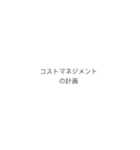 コストマネジメント
の計画